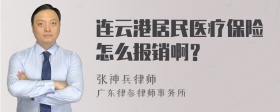 连云港居民医疗保险怎么报销啊？

张神兵律师
广东律参律师事务所